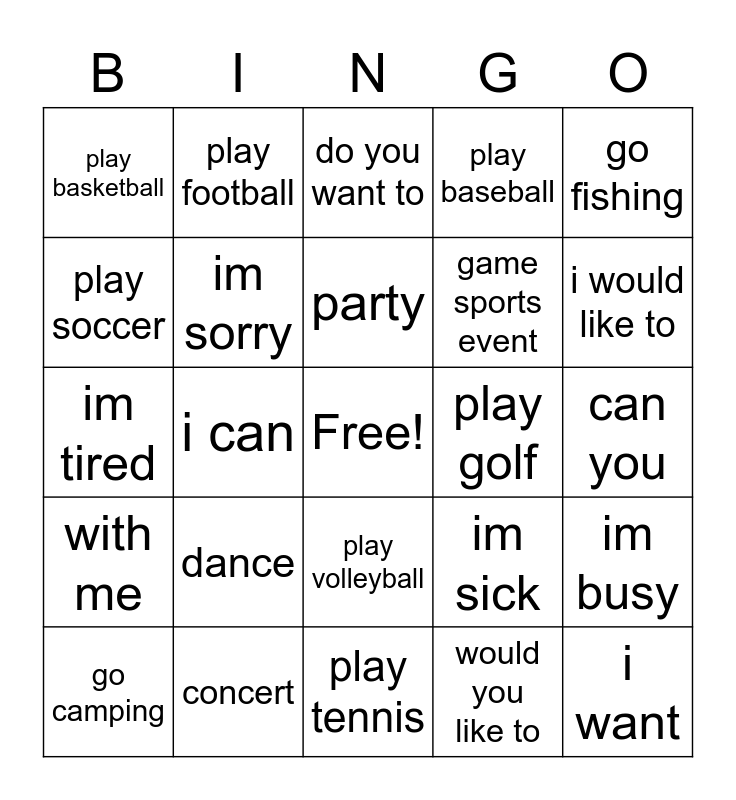 | B | I | N | G | O |
|---|---|---|---|---|
| play basketball | play football | do you want to | play baseball | go fishing |
| play soccer | im sorry | party | game sports event | i would like to |
| im tired | i can | Free! | play golf | can you |
| with me | dance | play volleyball | im sick | im busy |
| go camping | concert | play tennis | would you like to | i want |